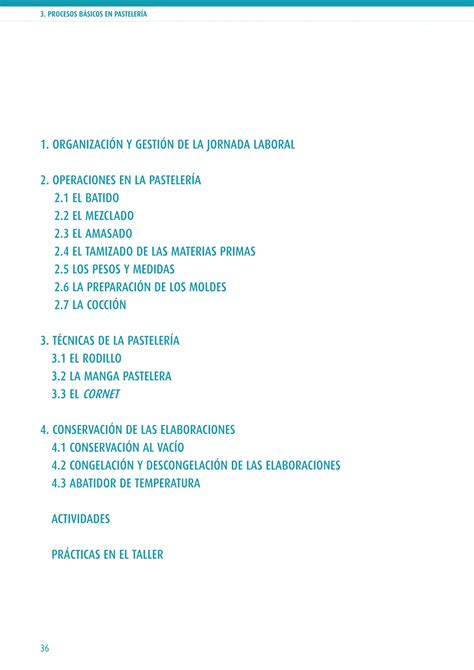 3. PROCESOS BÁSICOS EN PASTELERÍA

1. ORGANIZACIÓN Y GESTIÓN DE LA JORNADA LABORAL

2. OPERACIONES EN LA PASTELERÍA
2.1 EL BATIDO
2.2 EL MEZCLADO
2.3 EL AMASADO
2.4 EL TAMIZADO DE LAS MATERIAS PRIMAS
2.5 LOS PESOS Y MEDIDAS
2.6 LA PREPARACIÓN DE LOS MOLDES
2.7 LA COCCIÓN

3. TÉCNICAS DE LA PASTELERÍA
3.1 EL RODILLO
3.2 LA MANGA PASTELERA
3.3 EL CORNET

4. CONSERVACIÓN DE LAS ELABORACIONES
4.1 CONSERVACIÓN AL VACÍO
4.2 CONGELACIÓN Y DESCONGELACIÓN DE LAS ELABORACIONES
4.3 ABATIDOR DE TEMPERATURA

ACTIVIDADES

PRÁCTICAS EN EL TALLER

36